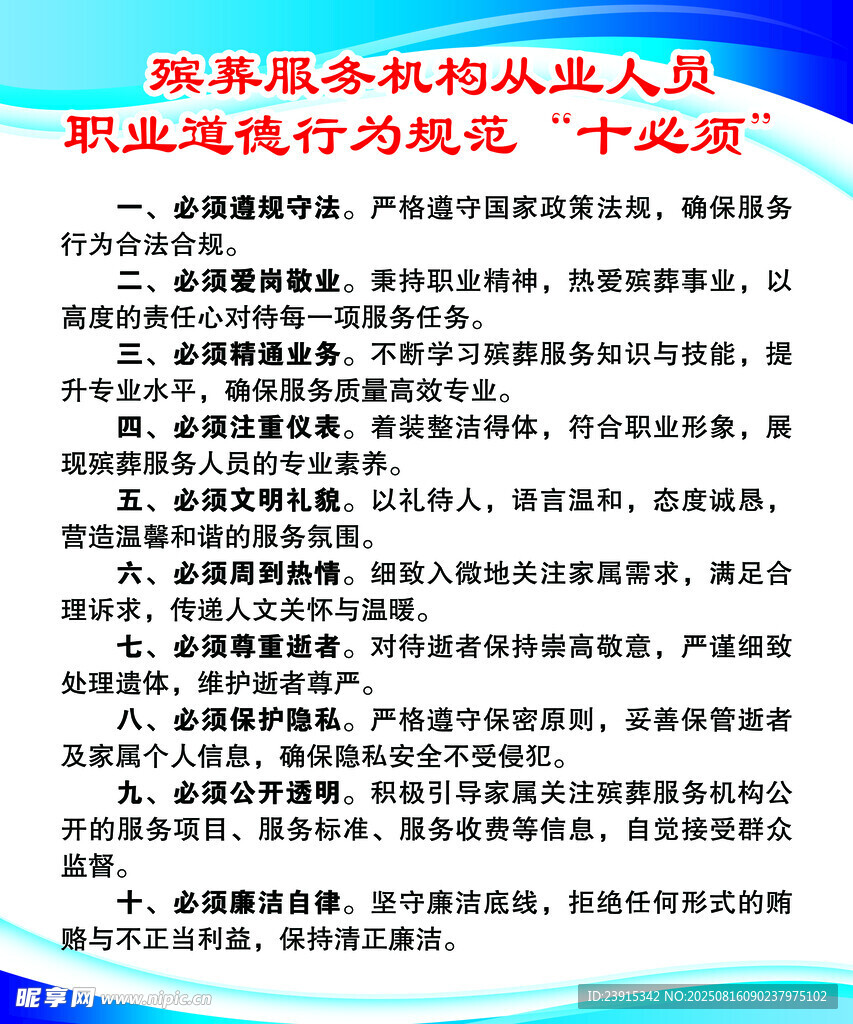 殡葬服务机构从业人员
职业道德行为规范“十必须”

一、必须遵规守法。严格遵守国家政策法规，确保服务行为合法合规。

二、必须爱岗敬业。秉持职业精神，热爱殡葬事业，以高度的责任心对待每一项服务任务。

三、必须精通业务。不断学习殡葬服务知识与技能，提升专业水平，确保服务质量高效专业。

四、必须注重仪表。着装整洁得体，符合职业形象，展现殡葬服务人员的专业素养。

五、必须文明礼貌。以礼待人，语言温和，态度诚恳，营造温馨和谐的服务氛围。

六、必须周到热情。细致入微地关注家属需求，满足合理诉求，传递人文关怀与温暖。

七、必须尊重逝者。对待逝者保持崇高敬意，严谨细致处理遗体，维护逝者尊严。

八、必须保护隐私。严格遵守保密原则，妥善保管逝者及家属个人信息，确保隐私安全不受侵犯。

九、必须公开透明。积极引导家属关注殡葬服务机构公开的服务项目、服务标准、服务收费等信息，自觉接受群众监督。

十、必须廉洁自律。坚守廉洁底线，拒绝任何形式的贿赂与不正当利益，保持清正廉洁。

昵享网 www.nipic.cn
ID:23915342 NO:20250816090237975102